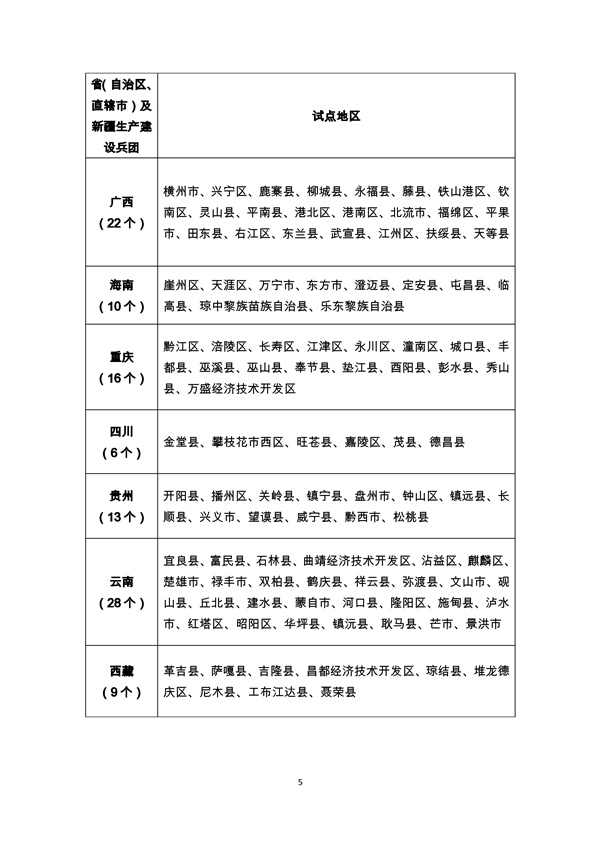 | 省(自治区、直辖市)及新疆生产建设兵团 | 试点地区 |
|---|---|
| 广西（22个） | 横州市、兴宁区、鹿寨县、柳城县、永福县、藤县、铁山港区、钦南区、灵山县、平南县、港北区、港南区、北流市、福绵区、平果市、田东县、右江区、东兰县、武宣县、江州区、扶绥县、天等县 |
| 海南（10个） | 崖州区、天涯区、万宁市、东方市、澄迈县、定安县、屯昌县、临高县、琼中黎族苗族自治县、乐东黎族自治县 |
| 重庆（16个） | 黔江区、涪陵区、长寿区、江津区、永川区、潼南区、城口县、丰都县、巫溪县、巫山县、奉节县、垫江县、酉阳县、彭水县、秀山县、万盛经济技术开发区 |
| 四川（6个） | 金堂县、攀枝花市西区、旺苍县、嘉陵区、茂县、德昌县 |
| 贵州（13个） | 开阳县、播州区、关岭县、镇宁县、盘州市、钟山区、镇远县、长顺县、兴义市、望谟县、威宁县、黔西市、松桃县 |
| 云南（28个） | 宜良县、富民县、石林县、曲靖经济技术开发区、沾益区、麒麟区、楚雄市、禄丰市、双柏县、鹤庆县、祥云县、弥渡县、文山市、砚山县、丘北县、建水县、蒙自市、河口县、隆阳区、施甸县、泸水市、红塔区、昭阳区、华坪县、镇沅县、耿马县、芒市、景洪市 |
| 西藏（9个） | 革吉县、萨嘎县、吉隆县、昌都经济技术开发区、琼结县、堆龙德庆区、尼木县、工布江达县、聂荣县 |

5